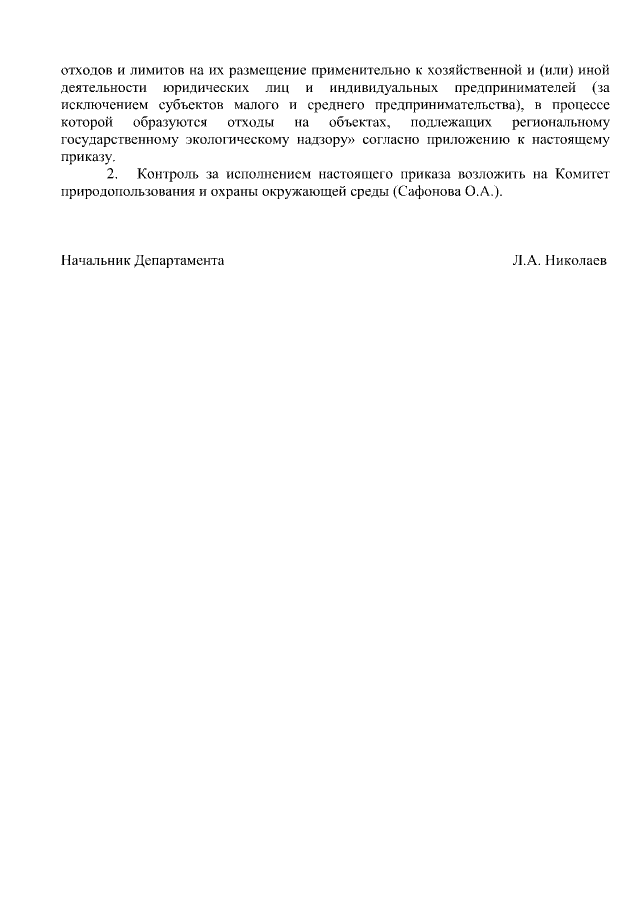 отходов и лимитов на их размещение применительно к хозяйственной и (или) иной деятельности юридических лиц и индивидуальных предпринимателей (за исключением субъектов малого и среднего предпринимательства), в процессе которой образуются отходы на объектах, подлежащих региональному государственному экологическому надзору» согласно приложению к настоящему приказу.

2. Контроль за исполнением настоящего приказа возложить на Комитет природопользования и охраны окружающей среды (Сафонова О.А.).

Начальник Департамента

Л.А. Николаев